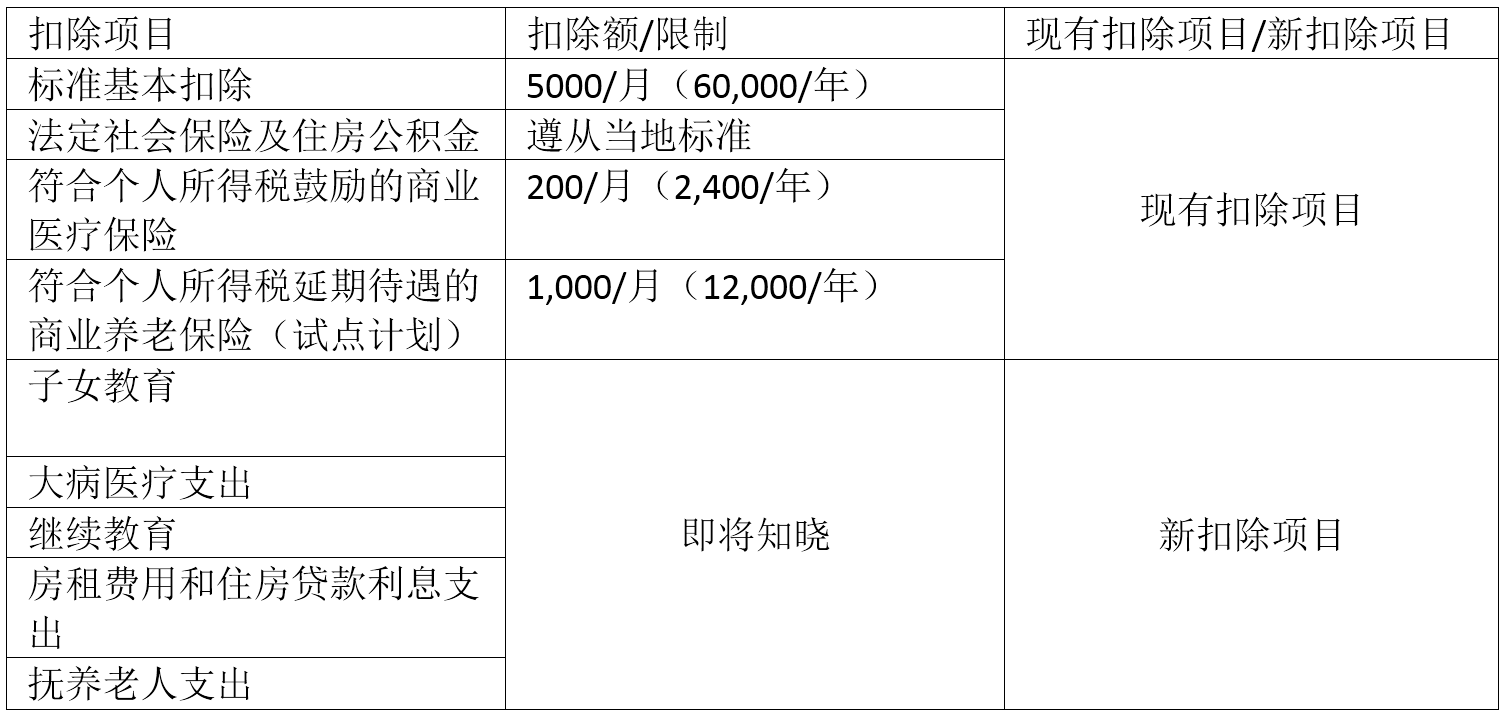 | 扣除项目 | 扣除额/限制 | 现有扣除项目/新扣除项目 |
|---|---|---|
| 标准基本扣除 | 5000/月（60,000/年） | 现有扣除项目 |
| 法定社会保险及住房公积金 | 遵从当地标准 | |
| 符合个人所得税鼓励的商业医疗保险 | 200/月（2,400/年） | |
| 符合个人所得税延期待遇的商业养老保险（试点计划） | 1,000/月（12,000/年） | |
| 子女教育 | 即将知晓 | 新扣除项目 |
| 大病医疗支出 | | |
| 继续教育 | | |
| 房租费用和住房贷款利息支出 | | |
| 抚养老人支出 | | |